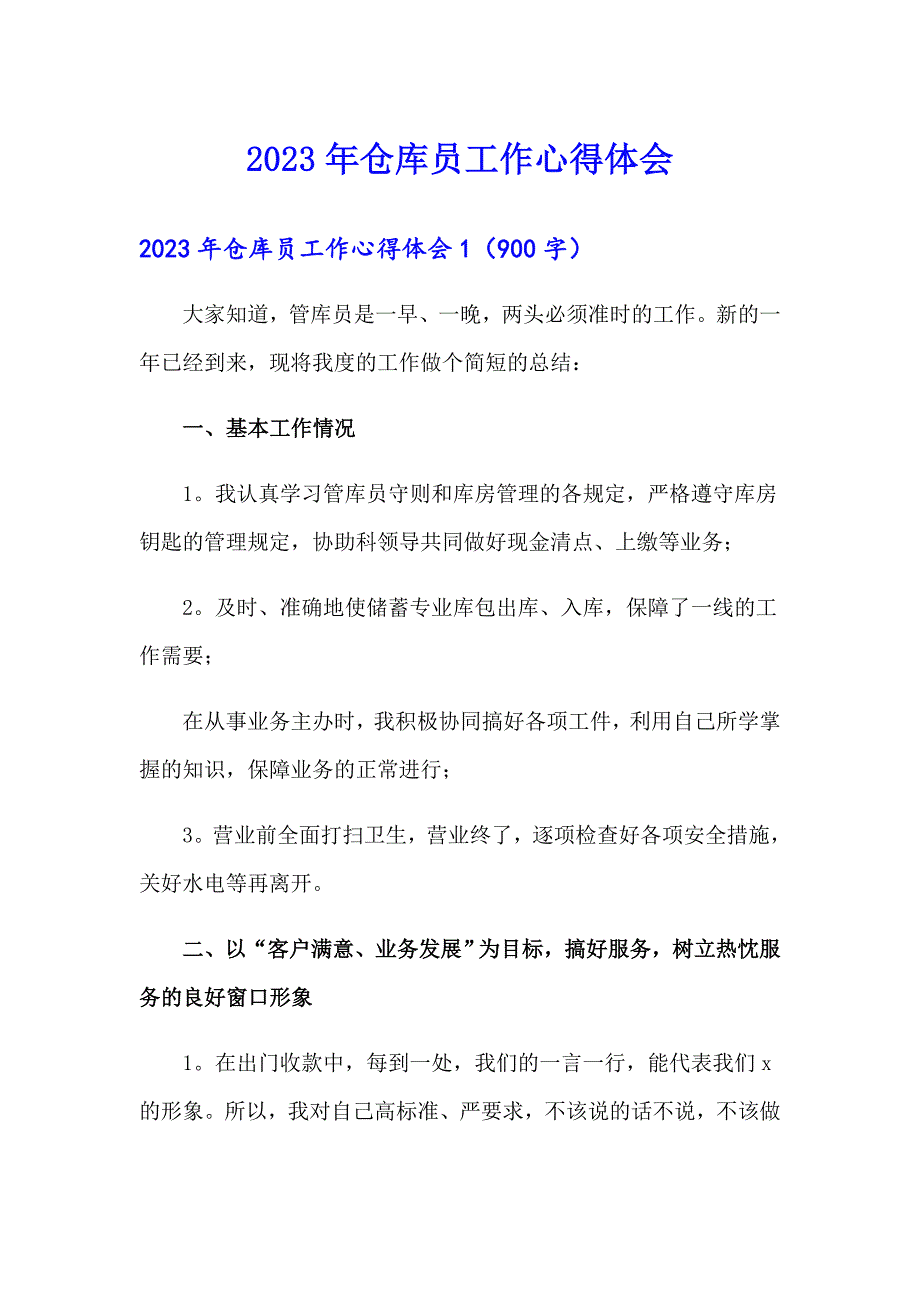 2023年仓库员工作心得体会

2023年仓库员工作心得体会1（900字）

大家知道，管库员是一早、一晚，两头必须准时的工作。新的一年已经到来，现将我度的工作做个简短的总结：

一、基本工作情况

1。我认真学习管库员守则和库房管理的各规定，严格遵守库房钥匙的管理规定，协助科领导共同做好现金清点、上缴等业务；

2。及时、准确地使储蓄专业库包出库、入库，保障了一线的工作需要；

在从事业务主办时，我积极协同搞好各项工件，利用自己所学掌握的知识，保障业务的正常进行；

3。营业前全面打扫卫生，营业终了，逐项检查好各项安全措施，关好水电等再离开。

二、以“客户满意、业务发展”为目标，搞好服务，树立热忱服务的良好窗口形象

1。在出门收款中，每到一处，我们的一言一行，能代表我们x的形象。所以，我对自己高标准、严要求，不该说的话不说，不该做